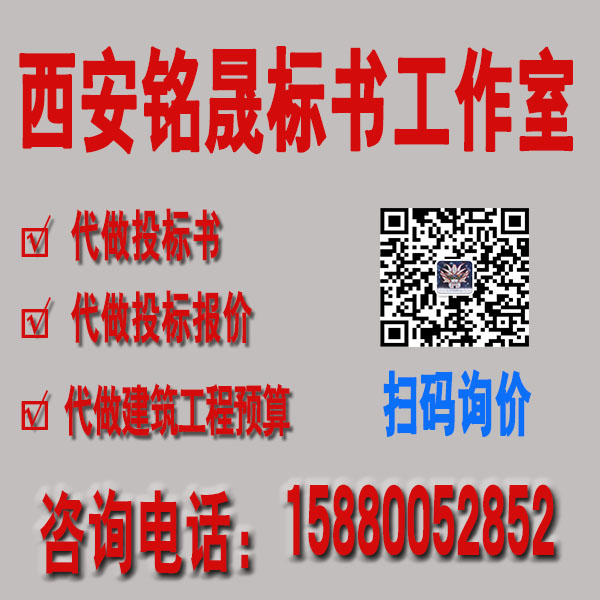 西安铭晟标书工作室

☑ 代做投标书

☑ 代做投标报价

☑ 代做建筑工程预算

扫码询价

咨询电话：15880052852